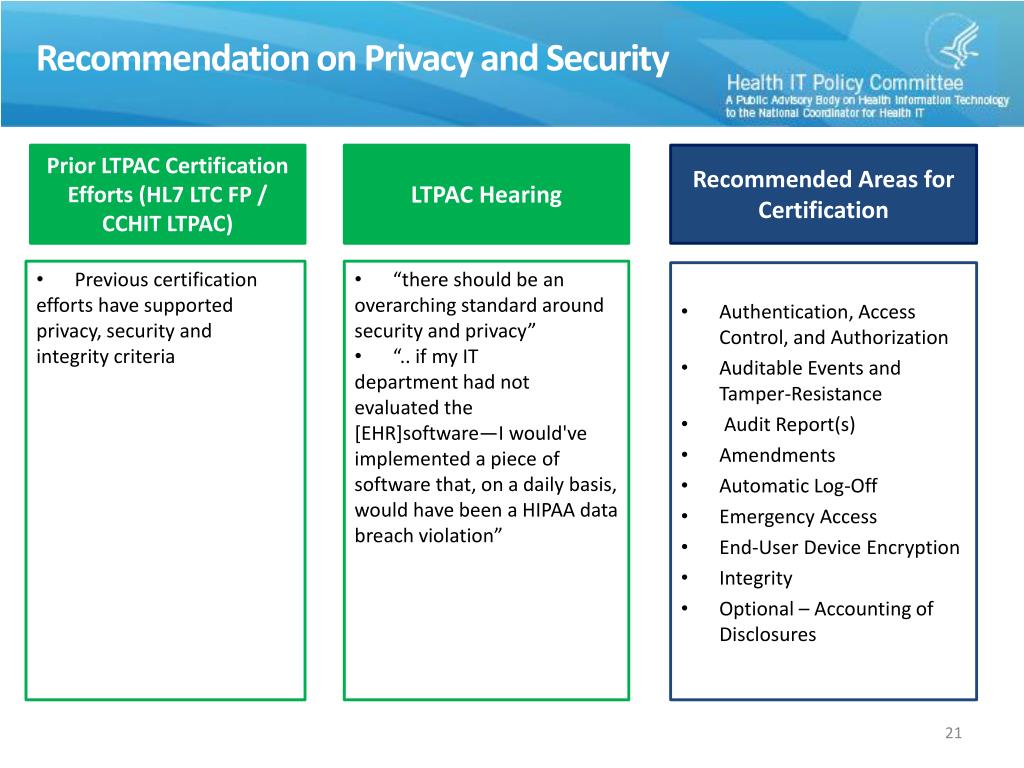 Recommendation on Privacy and Security

Health IT Policy Committee
A Public Advisory Body on Health Information Technology to the National Coordinator for Health IT

Prior LTPAC Certification Efforts (HL7 LTC FP / CCHIT LTPAC)

• Previous certification efforts have supported privacy, security and integrity criteria

LTPAC Hearing

• “there should be an overarching standard around security and privacy”
• “.. if my IT department had not evaluated the [EHR]software—I would've implemented a piece of software that, on a daily basis, would have been a HIPAA data breach violation”

Recommended Areas for Certification

• Authentication, Access Control, and Authorization
• Auditable Events and Tamper-Resistance
• Audit Report(s)
• Amendments
• Automatic Log-Off
• Emergency Access
• End-User Device Encryption
• Integrity
• Optional – Accounting of Disclosures

21